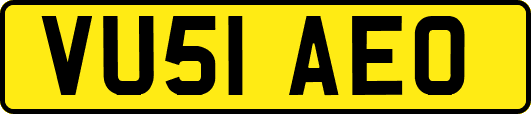 VU51 AEO